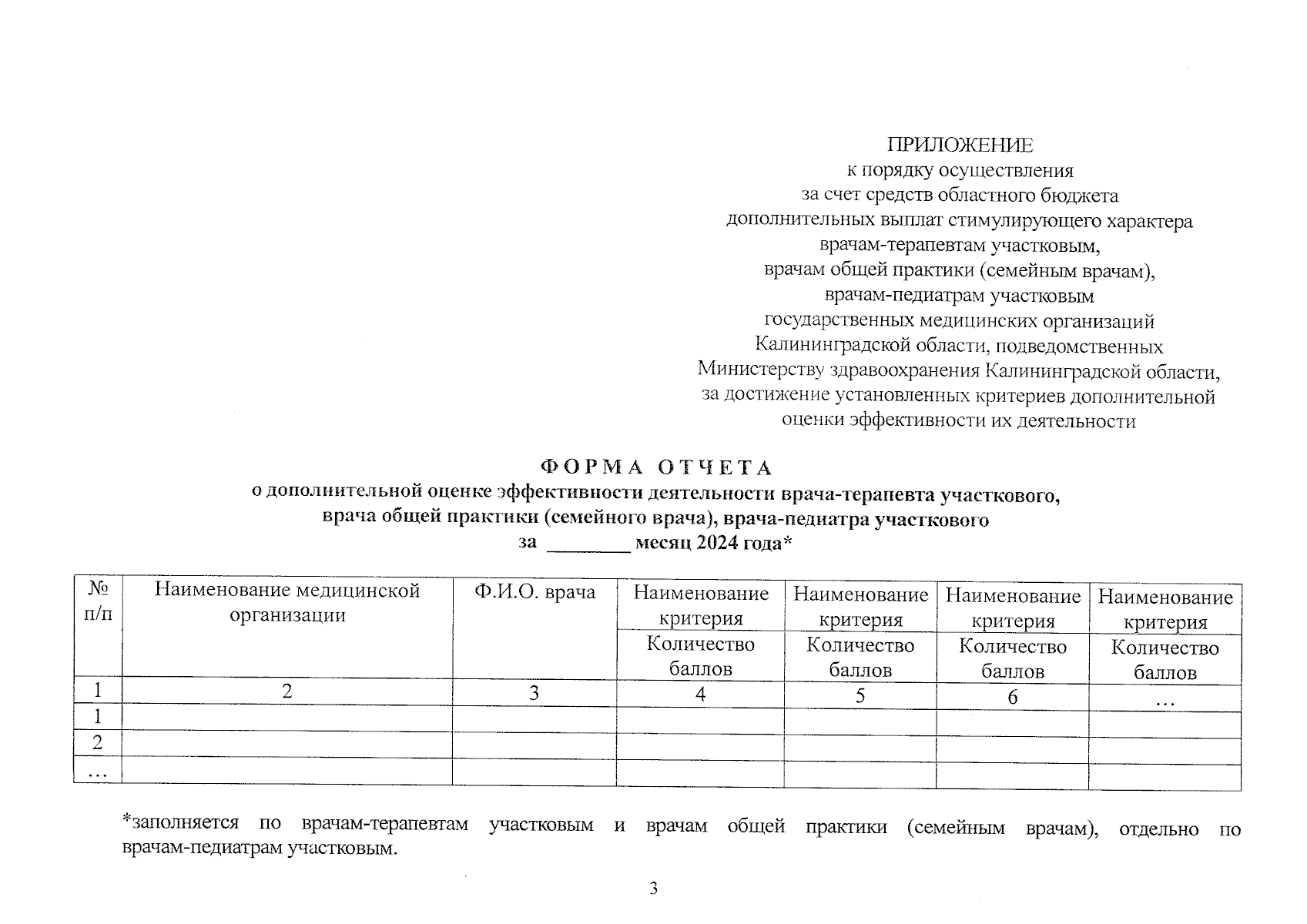 ПРИЛОЖЕНИЕ
к порядку осуществления
за счет средств областного бюджета
дополнительных выплат стимулирующего характера
врачам-терапевтам участковым,
врачам общей практики (семейным врачам),
врачам-педиатрам участковым
государственных медицинских организаций
Калининградской области, подведомственных
Министерству здравоохранения Калининградской области,
за достижение установленных критериев дополнительной
оценки эффективности их деятельности

ФОРМА ОТЧЕТА
о дополнительной оценке эффективности деятельности врача-терапевта участкового,
врача общей практики (семейного врача), врача-педиатра участкового
за ________ месяц 2024 года*

| № п/п | Наименование медицинской организации | Ф.И.О. врача | Наименование критерия | Наименование критерия | Наименование критерия | Наименование критерия |
|---|---|---|---|---|---|---|
| | | | Количество баллов | Количество баллов | Количество баллов | Количество баллов |
| 1 | 2 | 3 | 4 | 5 | 6 | … |
| 1 | | | | | | |
| 2 | | | | | | |
| … | | | | | | |

*заполняется по врачам-терапевтам участковым и врачам общей практики (семейным врачам), отдельно по врачам-педиатрам участковым.

3